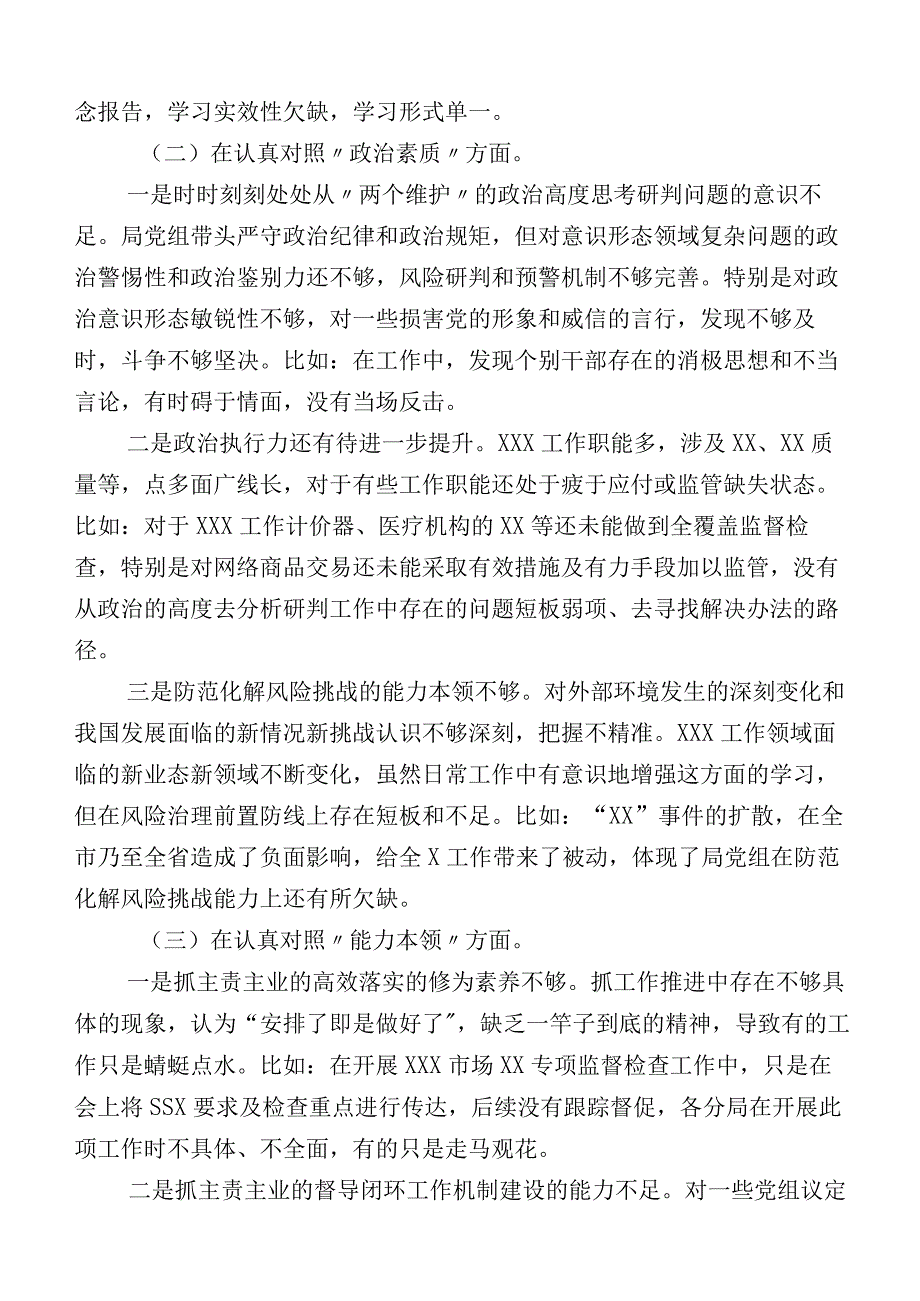 念报告，学习实效性欠缺，学习形式单一。

（二）在认真对照〃政治素质〃方面。

一是时时刻刻处处从〃两个维护〃的政治高度思考研判问题的意识不足。局党组带头严守政治纪律和政治规矩，但对意识形态领域复杂问题的政治警惕性和政治鉴别力还不够，风险研判和预警机制不够完善。特别是对政治意识形态敏锐性不够，对一些损害党的形象和威信的言行，发现不够及时，斗争不够坚决。比如：在工作中，发现个别干部存在的消极思想和不当言论，有时碍于情面，没有当场反击。

二是政治执行力还有待进一步提升。XXX工作职能多，涉及XX、XX质量等，点多面广线长，对于有些工作职能还处于疲于应付或监管缺失状态。比如：对于XXX工作计价器、医疗机构的XX等还未能做到全覆盖监督检查，特别是对网络商品交易还未能采取有效措施及有力手段加以监管，没有从政治的高度去分析研判工作中存在的问题短板弱项、去寻找解决办法的路径。

三是防范化解风险挑战的能力本领不够。对外部环境发生的深刻变化和我国发展面临的新情况新挑战认识不够深刻，把握不精准。XXX工作领域面临的新业态新领域不断变化，虽然日常工作中有意识地增强这方面的学习，但在风险治理前置防线上存在短板和不足。比如：“XX”事件的扩散，在全市乃至全省造成了负面影响，给全X工作带来了被动，体现了局党组在防范化解风险挑战能力上还有所欠缺。

（三）在认真对照〃能力本领〃方面。

一是抓主责主业的高效落实的修为素养不够。抓工作推进中存在不够具体的现象，认为“安排了即是做好了〃，缺乏一竿子到底的精神，导致有的工作只是蜻蜓点水。比如：在开展XXX市场XX专项监督检查工作中，只是在会上将SSX要求及检查重点进行传达，后续没有跟踪督促，各分局在开展此项工作时不具体、不全面，有的只是走马观花。

二是抓主责主业的督导闭环工作机制建设的能力不足。对一些党组议定